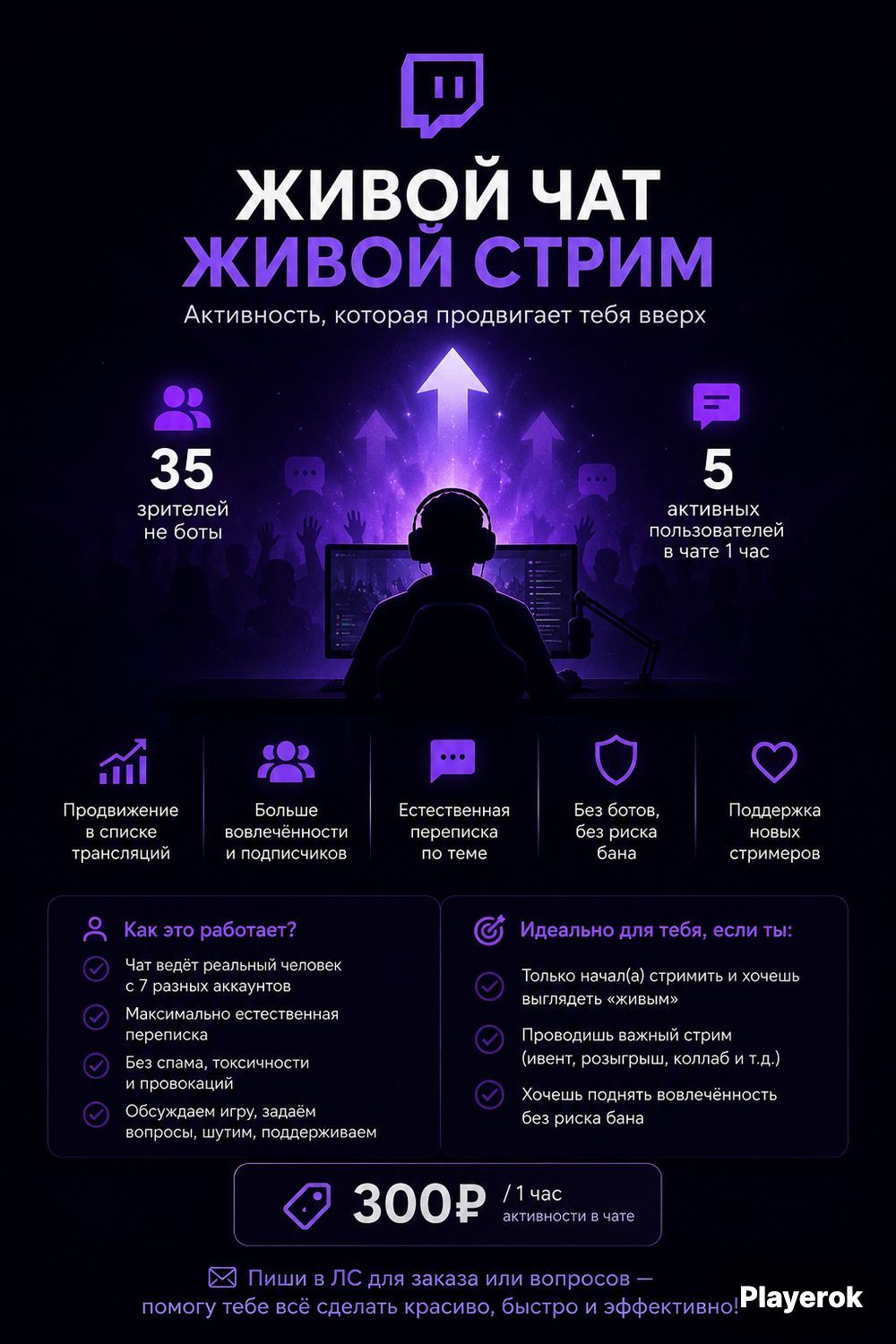 ЖИВОЙ ЧАТ
ЖИВОЙ СТРИМ
Активность, которая продвигает тебя вверх

35
зрителей
не боты

5
активных
пользователей
в чате 1 час

Продвижение в списке трансляций

Больше вовлечённости и подписчиков

Естественная переписка по теме

Без ботов, без риска бана

Поддержка новых стримеров

Как это работает?
Чат ведёт реальный человек с 7 разных аккаунтов
Максимально естественная переписка
Без спама, токсичности и провокаций
Обсуждаем игру, задаём вопросы, шутим, поддерживаем

Идеально для тебя, если ты:
Только начал(а) стримить и хочешь выглядеть «живым»
Проводишь важный стрим (ивент, розыгрыш, коллаб и т.д.)
Хочешь поднять вовлечённость без риска бана

300₽ / 1 час
активности в чате

Пиши в ЛС для заказа или вопросов — помогу тебе всё сделать красиво, быстро и эффективно!

Playerok